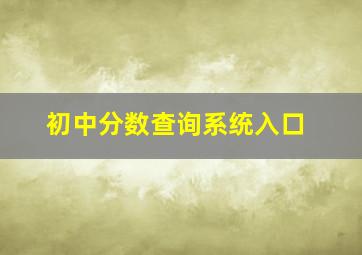 初中分数查询系统入口